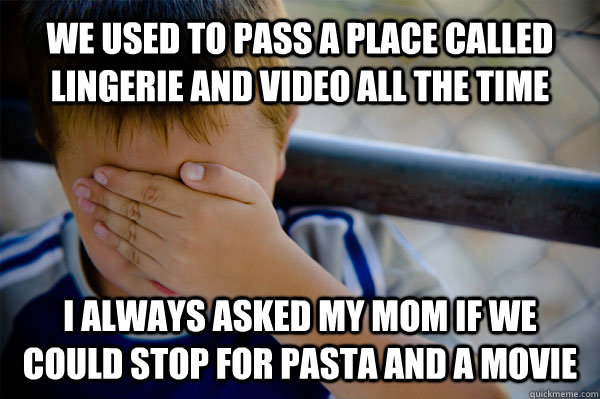 WE USED TO PASS A PLACE CALLED LINGERIE AND VIDEO ALL THE TIME

I ALWAYS ASKED MY MOM IF WE COULD STOP FOR PASTA AND A MOVIE

quickmeme.com